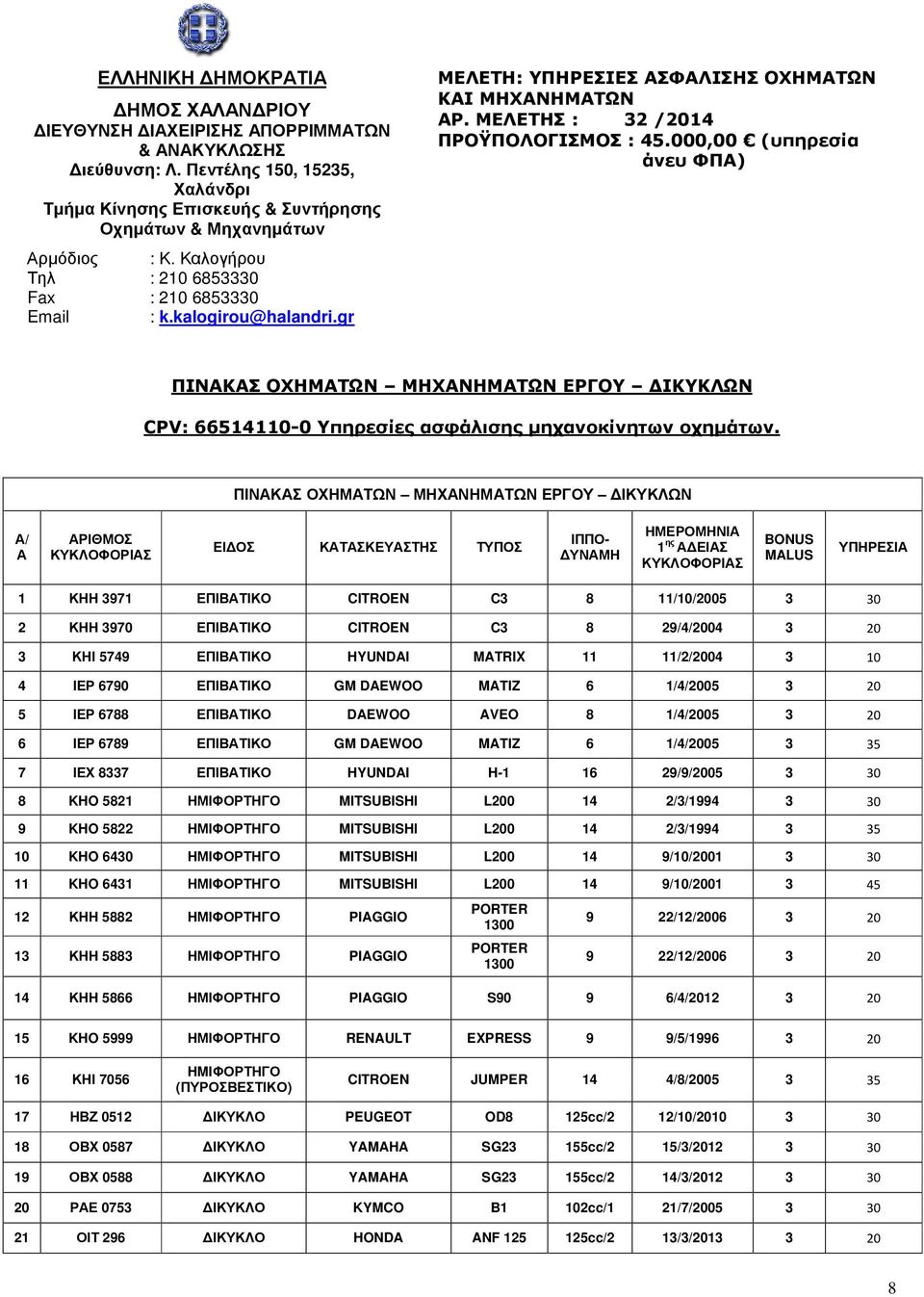 ΕΛΛΗΝΙΚΗ ΔΗΜΟΚΡΑΤΙΑ
ΔΗΜΟΣ ΧΑΛΑΝΔΡΙΟΥ
ΔΙΕΥΘΥΝΣΗ ΔΙΑΧΕΙΡΙΣΗΣ ΑΠΟΡΡΙΜΜΑΤΩΝ & ΑΝΑΚΥΚΛΩΣΗΣ
Διεύθυνση: Λ. Πεντέλης 150, 15235, Χαλάνδρι
Τμήμα Κίνησης Επισκευής & Συντήρησης Οχημάτων & Μηχανημάτων

Αρμόδιος : Κ. Καλογήρου
Τηλ : 210 6853330
Fax : 210 6853330
Email : k.kalogirou@halandri.gr

ΜΕΛΕΤΗ: ΥΠΗΡΕΣΙΕΣ ΑΣΦΑΛΙΣΗΣ ΟΧΗΜΑΤΩΝ ΚΑΙ ΜΗΧΑΝΗΜΑΤΩΝ
ΑΡ. ΜΕΛΕΤΗΣ : 32 /2014
ΠΡΟΫΠΟΛΟΓΙΣΜΟΣ : 45.000,00 € (υπηρεσία άνευ ΦΠΑ)

ΠΙΝΑΚΑΣ ΟΧΗΜΑΤΩΝ – ΜΗΧΑΝΗΜΑΤΩΝ ΕΡΓΟΥ – ΔΙΚΥΚΛΩΝ

CPV: 66514110-0 Υπηρεσίες ασφάλισης μηχανοκίνητων οχημάτων.

ΠΙΝΑΚΑΣ ΟΧΗΜΑΤΩΝ – ΜΗΧΑΝΗΜΑΤΩΝ ΕΡΓΟΥ – ΔΙΚΥΚΛΩΝ

| Α/Α | ΑΡΙΘΜΟΣ ΚΥΚΛΟΦΟΡΙΑΣ | ΕΙΔΟΣ | ΚΑΤΑΣΚΕΥΑΣΤΗΣ | ΤΥΠΟΣ | ΙΠΠΟ-ΔΥΝΑΜΗ | ΗΜΕΡΟΜΗΝΙΑ 1ης ΑΔΕΙΑΣ ΚΥΚΛΟΦΟΡΙΑΣ | BONUS MALUS | ΥΠΗΡΕΣΙΑ |
|---|---|---|---|---|---|---|---|---|
| 1 | ΚΗΗ 3971 | ΕΠΙΒΑΤΙΚΟ | CITROEN | C3 | 8 | 11/10/2005 | 3 | 30 |
| 2 | ΚΗΗ 3970 | ΕΠΙΒΑΤΙΚΟ | CITROEN | C3 | 8 | 29/4/2004 | 3 | 20 |
| 3 | ΚΗΙ 5749 | ΕΠΙΒΑΤΙΚΟ | HYUNDAI | MATRIX | 11 | 11/2/2004 | 3 | 10 |
| 4 | ΙΕΡ 6790 | ΕΠΙΒΑΤΙΚΟ | GM DAEWOO | MATIZ | 6 | 1/4/2005 | 3 | 20 |
| 5 | ΙΕΡ 6788 | ΕΠΙΒΑΤΙΚΟ | DAEWOO | AVEO | 8 | 1/4/2005 | 3 | 20 |
| 6 | ΙΕΡ 6789 | ΕΠΙΒΑΤΙΚΟ | GM DAEWOO | MATIZ | 6 | 1/4/2005 | 3 | 35 |
| 7 | ΙΕΧ 8337 | ΕΠΙΒΑΤΙΚΟ | HYUNDAI | H-1 | 16 | 29/9/2005 | 3 | 30 |
| 8 | ΚΗΟ 5821 | ΗΜΙΦΟΡΤΗΓΟ | MITSUBISHI | L200 | 14 | 2/3/1994 | 3 | 30 |
| 9 | ΚΗΟ 5822 | ΗΜΙΦΟΡΤΗΓΟ | MITSUBISHI | L200 | 14 | 2/3/1994 | 3 | 35 |
| 10 | ΚΗΟ 6430 | ΗΜΙΦΟΡΤΗΓΟ | MITSUBISHI | L200 | 14 | 9/10/2001 | 3 | 30 |
| 11 | ΚΗΟ 6431 | ΗΜΙΦΟΡΤΗΓΟ | MITSUBISHI | L200 | 14 | 9/10/2001 | 3 | 45 |
| 12 | ΚΗΗ 5882 | ΗΜΙΦΟΡΤΗΓΟ | PIAGGIO | PORTER 1300 | 9 | 22/12/2006 | 3 | 20 |
| 13 | ΚΗΗ 5883 | ΗΜΙΦΟΡΤΗΓΟ | PIAGGIO | PORTER 1300 | 9 | 22/12/2006 | 3 | 20 |
| 14 | ΚΗΗ 5866 | ΗΜΙΦΟΡΤΗΓΟ | PIAGGIO | S90 | 9 | 6/4/2012 | 3 | 20 |
| 15 | ΚΗΟ 5999 | ΗΜΙΦΟΡΤΗΓΟ | RENAULT | EXPRESS | 9 | 9/5/1996 | 3 | 20 |
| 16 | ΚΗΙ 7056 | ΗΜΙΦΟΡΤΗΓΟ (ΠΥΡΟΣΒΕΣΤΙΚΟ) | CITROEN | JUMPER | 14 | 4/8/2005 | 3 | 35 |
| 17 | ΗΒΖ 0512 | ΔΙΚΥΚΛΟ | PEUGEOT | OD8 | 125cc/2 | 12/10/2010 | 3 | 30 |
| 18 | ΟΒΧ 0587 | ΔΙΚΥΚΛΟ | YAMAHA | SG23 | 155cc/2 | 15/3/2012 | 3 | 30 |
| 19 | ΟΒΧ 0588 | ΔΙΚΥΚΛΟ | YAMAHA | SG23 | 155cc/2 | 14/3/2012 | 3 | 30 |
| 20 | ΡΑΕ 0753 | ΔΙΚΥΚΛΟ | KYMCO | B1 | 102cc/1 | 21/7/2005 | 3 | 30 |
| 21 | ΟΙΤ 296 | ΔΙΚΥΚΛΟ | HONDA | ANF 125 | 125cc/2 | 13/3/2013 | 3 | 20 |

8